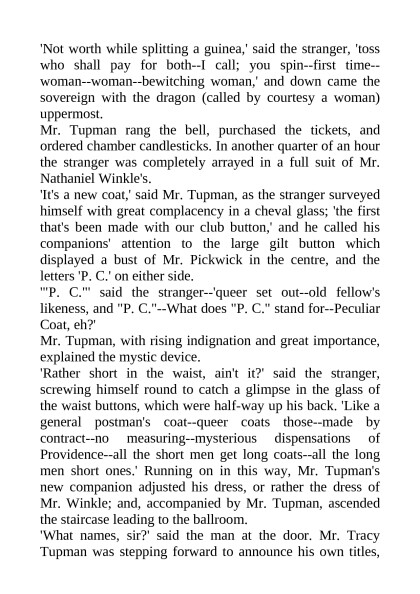 'Not worth while splitting a guinea,' said the stranger, 'toss who shall pay for both--I call; you spin--first time--woman--woman--bewitching woman,' and down came the sovereign with the dragon (called by courtesy a woman) uppermost.

Mr. Tupman rang the bell, purchased the tickets, and ordered chamber candlesticks. In another quarter of an hour the stranger was completely arrayed in a full suit of Mr. Nathaniel Winkle's.

'It's a new coat,' said Mr. Tupman, as the stranger surveyed himself with great complacency in a cheval glass; 'the first that's been made with our club button,' and he called his companions' attention to the large gilt button which displayed a bust of Mr. Pickwick in the centre, and the letters 'P. C.' on either side.

'"P. C."' said the stranger--'queer set out--old fellow's likeness, and "P. C."--What does "P. C." stand for--Peculiar Coat, eh?'

Mr. Tupman, with rising indignation and great importance, explained the mystic device.

'Rather short in the waist, ain't it?' said the stranger, screwing himself round to catch a glimpse in the glass of the waist buttons, which were half-way up his back. 'Like a general postman's coat--queer coats those--made by contract--no measuring--mysterious dispensations of Providence--all the short men get long coats--all the long men short ones.' Running on in this way, Mr. Tupman's new companion adjusted his dress, or rather the dress of Mr. Winkle; and, accompanied by Mr. Tupman, ascended the staircase leading to the ballroom.

'What names, sir?' said the man at the door. Mr. Tracy Tupman was stepping forward to announce his own titles,